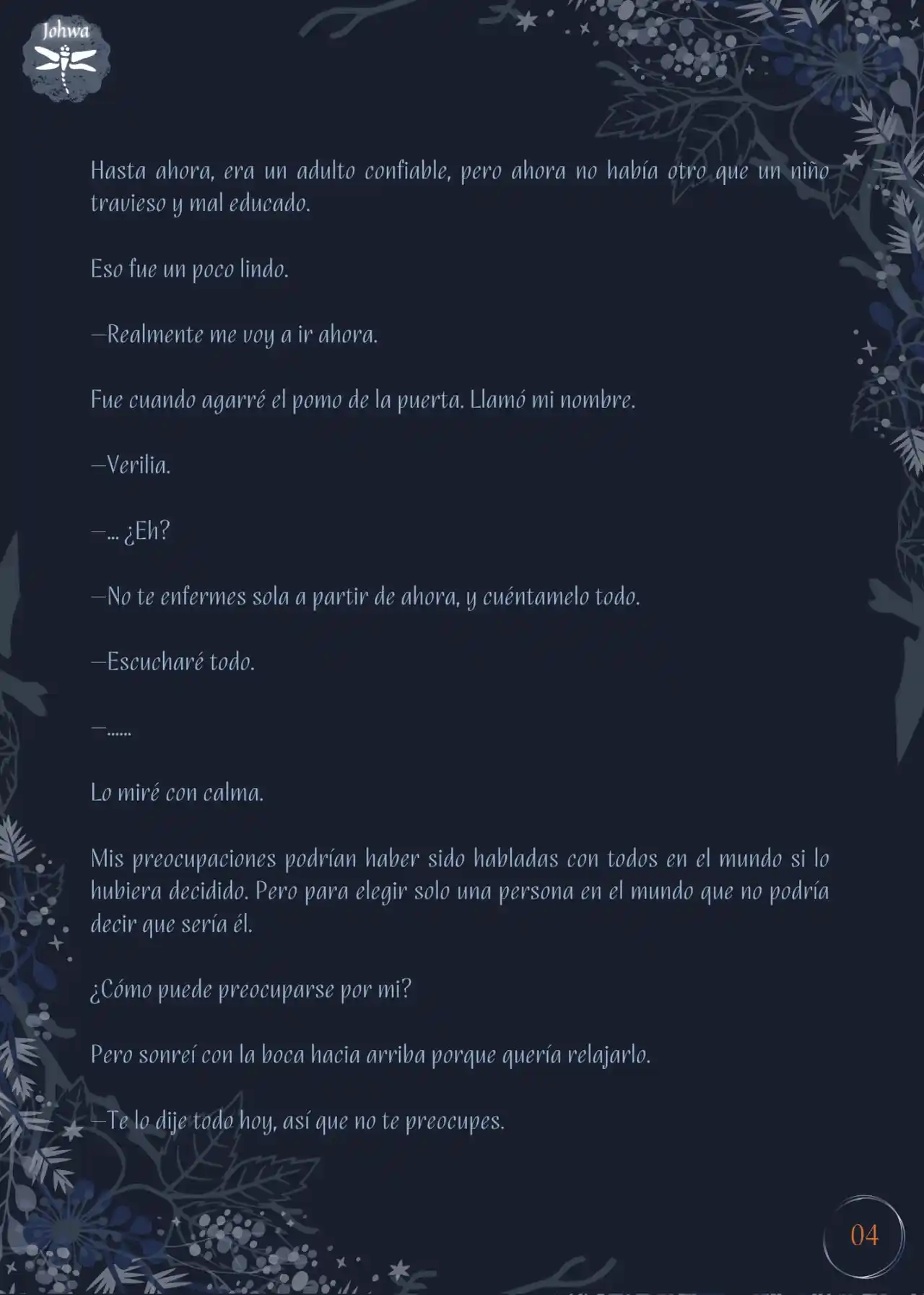 Johwa

Hasta ahora, era un adulto confiable, pero ahora no había otro que un niño travieso y mal educado.

Eso fue un poco lindo.

—Realmente me voy a ir ahora.

Fue cuando agarré el pomo de la puerta. Llamó mi nombre.

—Verilia.

—... ¿Eh?

—No te enfermes sola a partir de ahora, y cuéntamelo todo.

—Escucharé todo.

—......

Lo miré con calma.

Mis preocupaciones podrían haber sido habladas con todos en el mundo si lo hubiera decidido. Pero para elegir solo una persona en el mundo que no podría decir que sería él.

¿Cómo puede preocuparse por mi?

Pero sonreí con la boca hacia arriba porque quería relajarlo.

—Te lo dije todo hoy, así que no te preocupes.

04